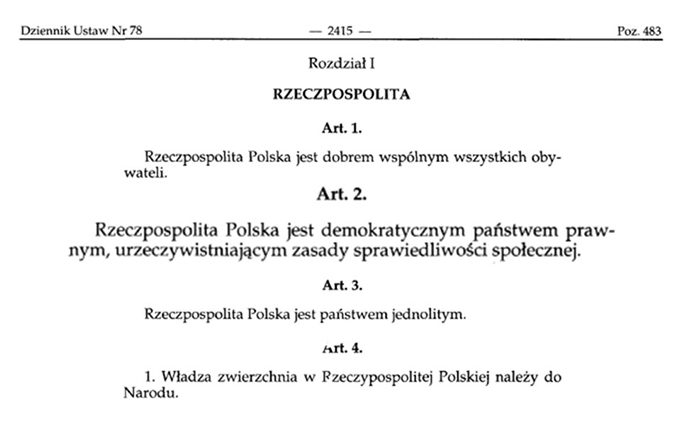 Dziennik Ustaw Nr 78 — 2415 — Poz. 483

Rozdział I

RZECZPOSPOLITA

Art. 1.

Rzeczpospolita Polska jest dobrem wspólnym wszystkich obywateli.

Art. 2.

Rzeczpospolita Polska jest demokratycznym państwem prawnym, urzeczywistniającym zasady sprawiedliwości społecznej.

Art. 3.

Rzeczpospolita Polska jest państwem jednolitym.

Art. 4.

1. Władza zwierzchnia w Rzeczypospolitej Polskiej należy do Narodu.